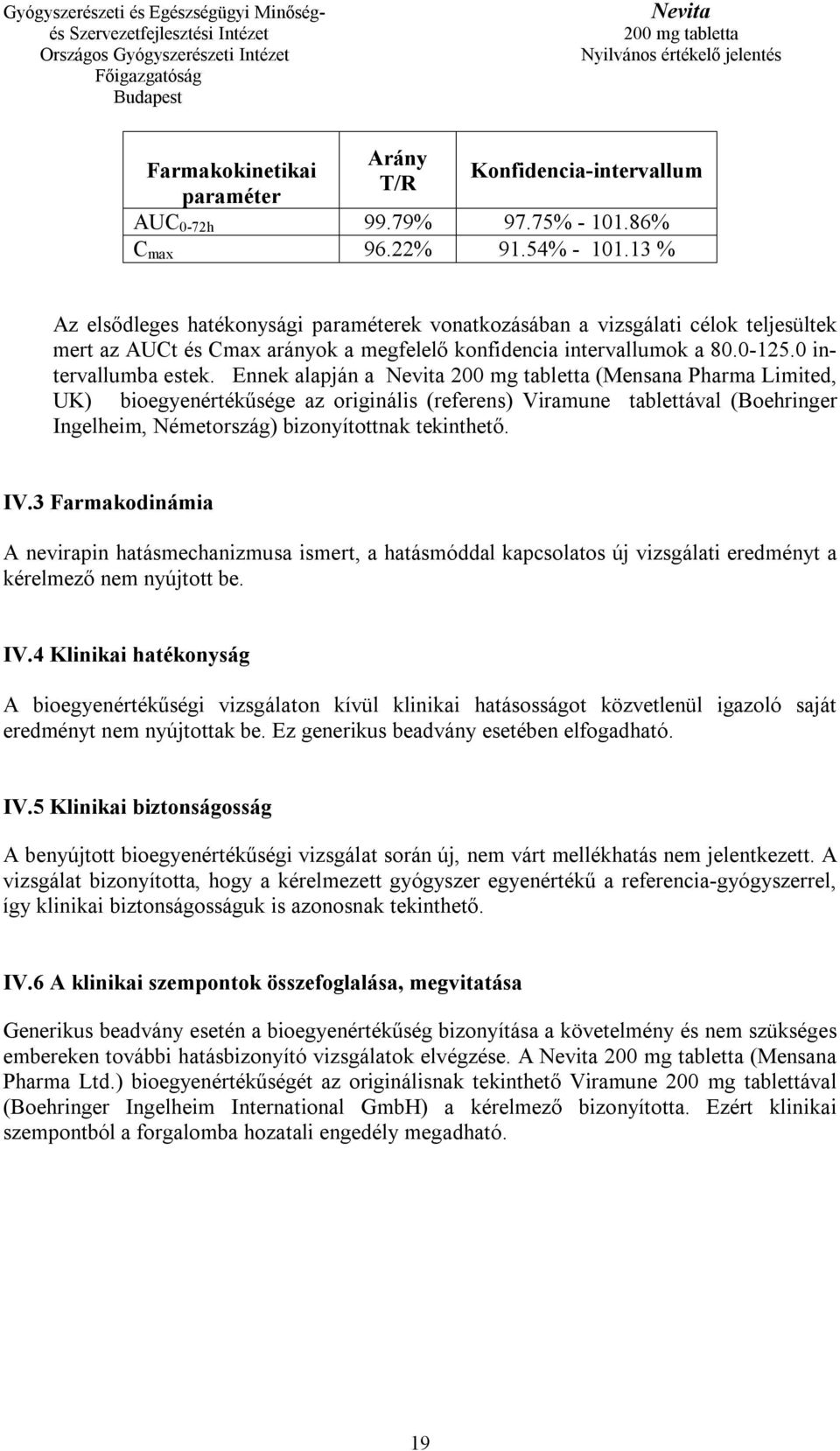 Gyógyszerészeti és Egészségügyi Minőség- és Szervezetfejlesztési Intézet
Országos Gyógyszerészeti Intézet
Főigazgatóság
Budapest

Nevita
200 mg tabletta
Nyilvános értékelő jelentés

| Farmakokinetikai paraméter | Arány T/R | Konfidencia-intervallum |
|---|---|---|
| $AUC_{0-72h}$ | 99.79% | 97.75% - 101.86% |
| $C_{max}$ | 96.22% | 91.54% - 101.13 % |

Az elsődleges hatékonysági paraméterek vonatkozásában a vizsgálati célok teljesültek mert az AUCt és Cmax arányok a megfelelő konfidencia intervallumok a 80.0-125.0 intervallumba estek. Ennek alapján a Nevita 200 mg tabletta (Mensana Pharma Limited, UK) bioegyenértékűsége az originális (referens) Viramune tablettával (Boehringer Ingelheim, Németország) bizonyítottnak tekinthető.

IV.3 Farmakodinámia

A nevirapin hatásmechanizmusa ismert, a hatásmóddal kapcsolatos új vizsgálati eredményt a kérelmező nem nyújtott be.

IV.4 Klinikai hatékonyság

A bioegyenértékűségi vizsgálaton kívül klinikai hatásosságot közvetlenül igazoló saját eredményt nem nyújtottak be. Ez generikus beadvány esetében elfogadható.

IV.5 Klinikai biztonságosság

A benyújtott bioegyenértékűségi vizsgálat során új, nem várt mellékhatás nem jelentkezett. A vizsgálat bizonyította, hogy a kérelmezett gyógyszer egyenértékű a referencia-gyógyszerrel, így klinikai biztonságosságuk is azonosnak tekinthető.

IV.6 A klinikai szempontok összefoglalása, megvitatása

Generikus beadvány esetén a bioegyenértékűség bizonyítása a követelmény és nem szükséges embereken további hatásbizonyító vizsgálatok elvégzése. A Nevita 200 mg tabletta (Mensana Pharma Ltd.) bioegyenértékűségét az originálisnak tekinthető Viramune 200 mg tablettával (Boehringer Ingelheim International GmbH) a kérelmező bizonyította. Ezért klinikai szempontból a forgalomba hozatali engedély megadható.

19